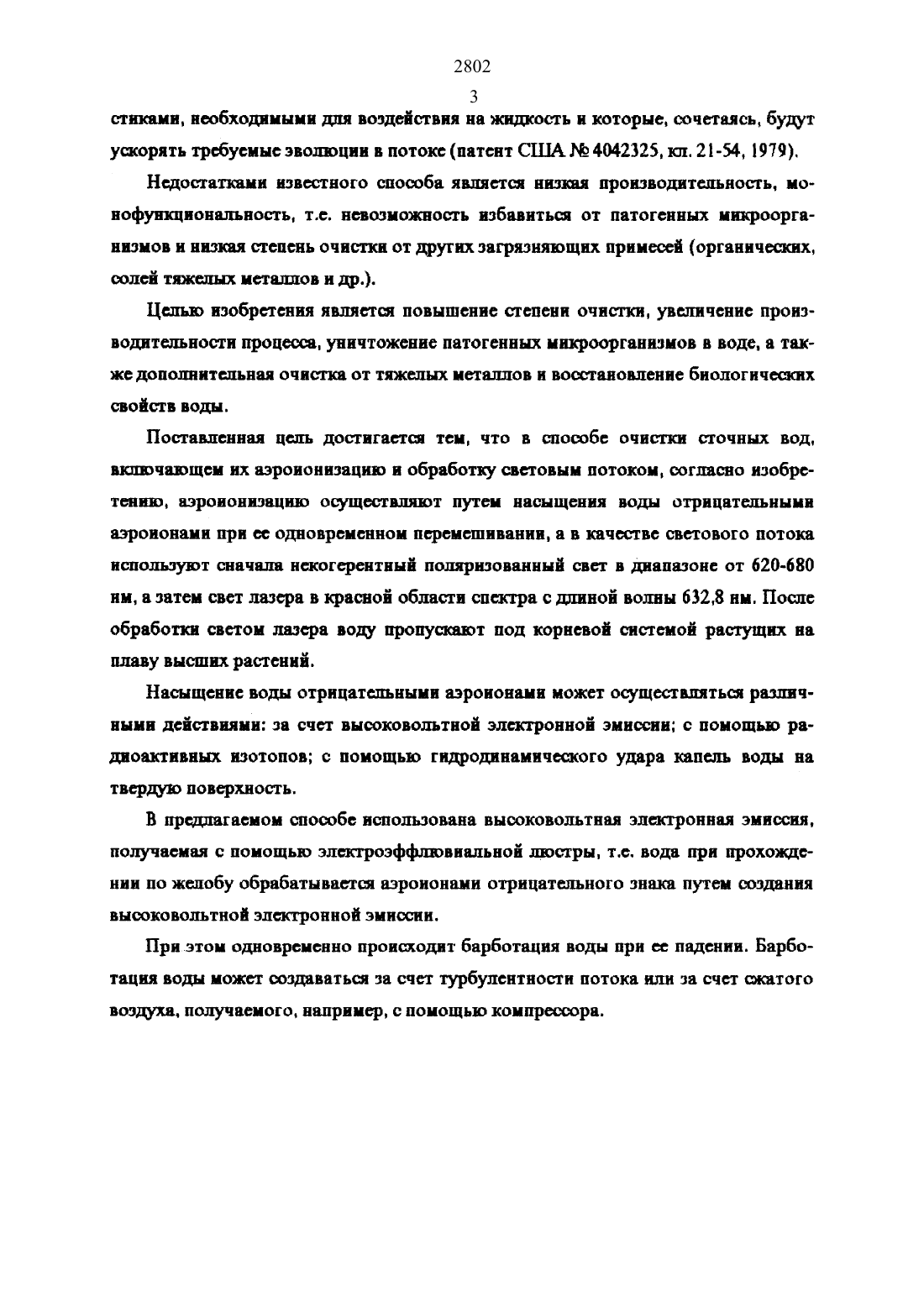 2802

3

стиками, необходимыми для воздействия на жидкость и которые, сочетаясь, будут ускорять требуемые эволюции в потоке (патент США № 4042325, кл. 21-54, 1979).

Недостатками известного способа является низкая производительность, монофункциональность, т.е. невозможность избавиться от патогенных микроорганизмов и низкая степень очистки от других загрязняющих примесей (органических, солей тяжелых металлов и др.).

Целью изобретения является повышение степени очистки, увеличение производительности процесса, уничтожение патогенных микроорганизмов в воде, а также дополнительная очистка от тяжелых металлов и восстановление биологических свойств воды.

Поставленная цель достигается тем, что в способе очистки сточных вод, включающем их аэроионизацию и обработку световым потоком, согласно изобретению, аэроионизацию осуществляют путем насыщения воды отрицательными аэроионами при ее одновременном перемешивании, а в качестве светового потока используют сначала некогерентный поляризованный свет в диапазоне от 620-680 нм, а затем свет лазера в красной области спектра с длиной волны 632,8 нм. После обработки светом лазера воду пропускают под корневой системой растущих на плаву высших растений.

Насыщение воды отрицательными аэроионами может осуществляться различными действиями: за счет высоковольтной электронной эмиссии; с помощью радиоактивных изотопов; с помощью гидродинамического удара капель воды на твердую поверхность.

В предлагаемом способе использована высоковольтная электронная эмиссия, получаемая с помощью электроэффлювиальной люстры, т.е. вода при прохождении по желобу обрабатывается аэроионами отрицательного знака путем создания высоковольтной электронной эмиссии.

При этом одновременно происходит барботация воды при ее падении. Барботация воды может создаваться за счет турбулентности потока или за счет сжатого воздуха, получаемого, например, с помощью компрессора.